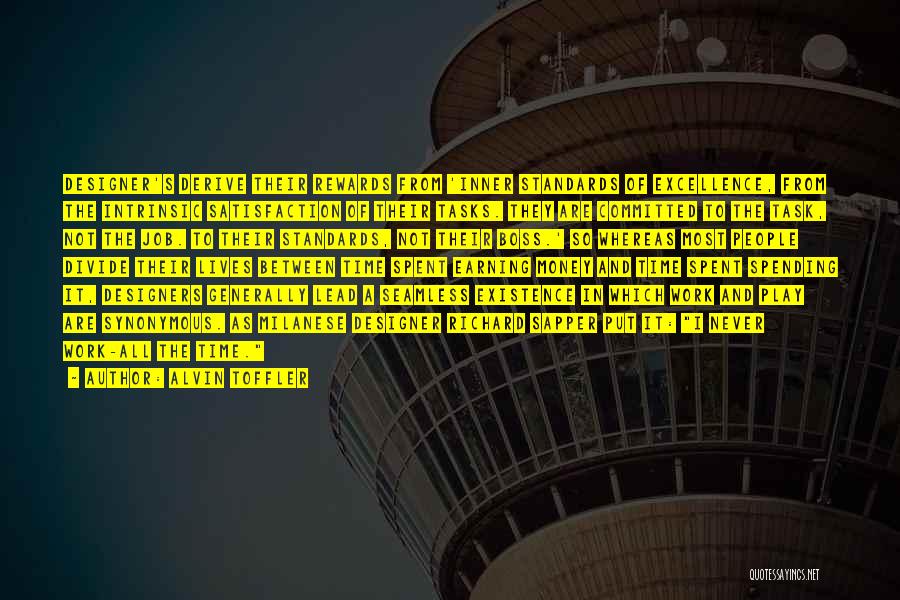 DESIGNER'S DERIVE THEIR REWARDS FROM 'INNER STANDARDS OF EXCELLENCE, FROM THE INTRINSIC SATISFACTION OF THEIR TASKS. THEY ARE COMMITTED TO THE TASK, NOT THE JOB. TO THEIR STANDARDS, NOT THEIR BOSS.' SO WHEREAS MOST PEOPLE DIVIDE THEIR LIVES BETWEEN TIME SPENT EARNING MONEY AND TIME SPENT SPENDING IT, DESIGNERS GENERALLY LEAD A SEAMLESS EXISTENCE IN WHICH WORK AND PLAY ARE SYNONYMOUS. AS MILANESE DESIGNER RICHARD SAPPER PUT IT: "I NEVER WORK-ALL THE TIME."

- AUTHOR: ALVIN TOFFLER

QUOTESSAYINGS.NET